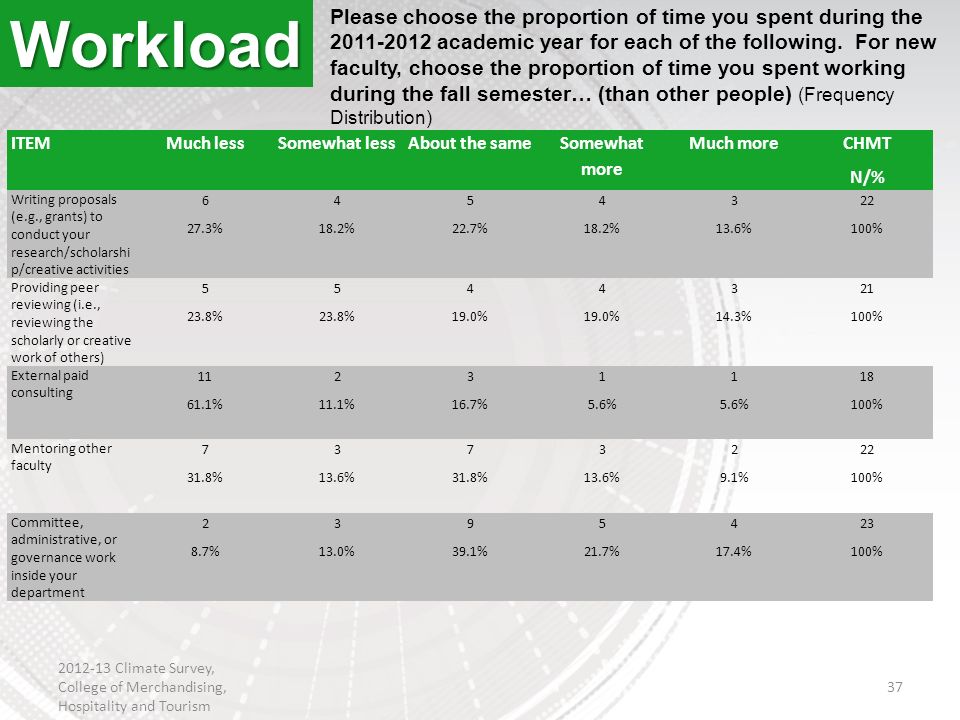 Workload

Please choose the proportion of time you spent during the 2011-2012 academic year for each of the following. For new faculty, choose the proportion of time you spent working during the fall semester… (than other people) (Frequency Distribution)

| ITEM | Much less | Somewhat less | About the same | Somewhat more | Much more | CHMT N/% |
|---|---|---|---|---|---|---|
| Writing proposals (e.g., grants) to conduct your research/scholarship/creative activities | 6 27.3% | 4 18.2% | 5 22.7% | 4 18.2% | 3 13.6% | 22 100% |
| Providing peer reviewing (i.e., reviewing the scholarly or creative work of others) | 5 23.8% | 5 23.8% | 4 19.0% | 4 19.0% | 3 14.3% | 21 100% |
| External paid consulting | 11 61.1% | 2 11.1% | 3 16.7% | 1 5.6% | 1 5.6% | 18 100% |
| Mentoring other faculty | 7 31.8% | 3 13.6% | 7 31.8% | 3 13.6% | 2 9.1% | 22 100% |
| Committee, administrative, or governance work inside your department | 2 8.7% | 3 13.0% | 9 39.1% | 5 21.7% | 4 17.4% | 23 100% |

2012-13 Climate Survey, College of Merchandising, Hospitality and Tourism

37